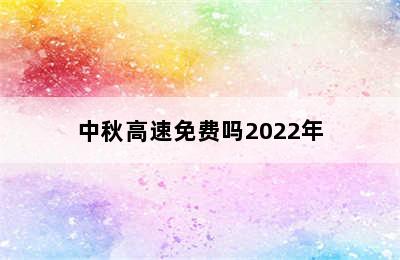 中秋高速免费吗2022年